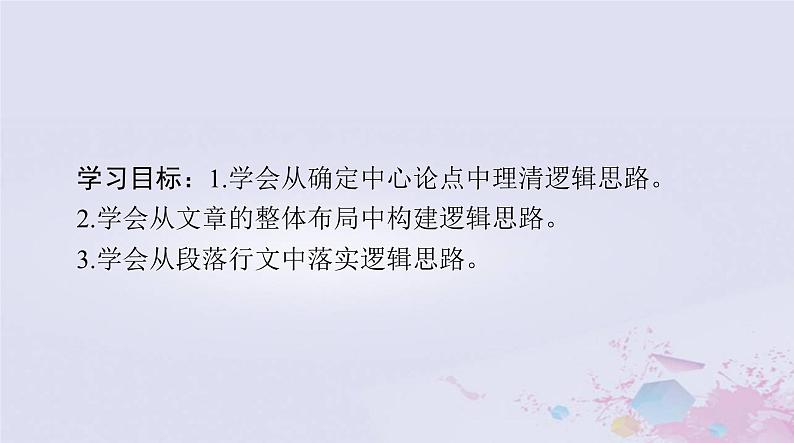 学习目标：1.学会从确定中心论点中理清逻辑思路。
2.学会从文章的整体布局中构建逻辑思路。
3.学会从段落行文中落实逻辑思路。